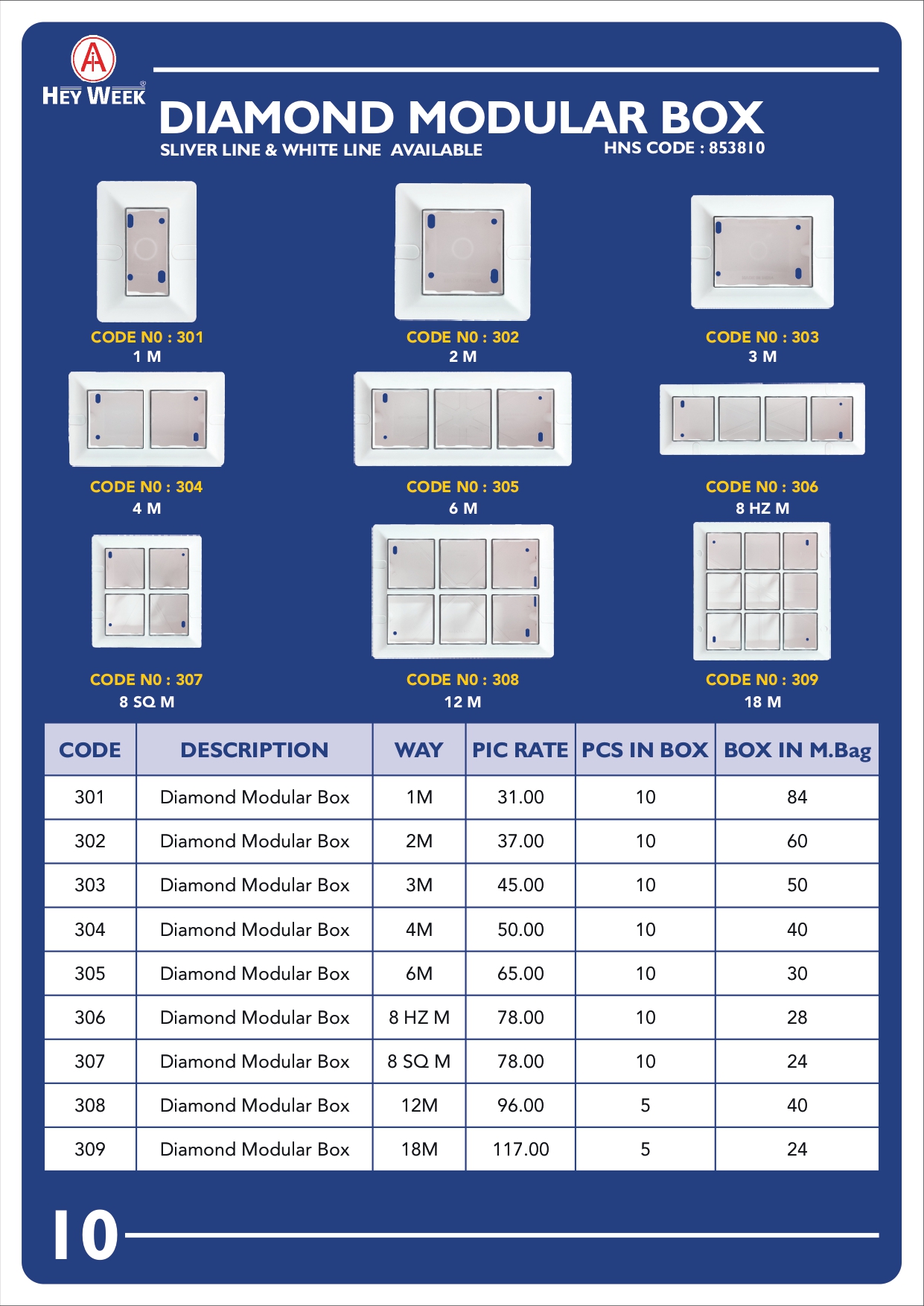 HEY WEEK®

DIAMOND MODULAR BOX

SLIVER LINE & WHITE LINE AVAILABLE

HNS CODE : 853810

CODE N0 : 301
1 M

CODE N0 : 302
2 M

CODE N0 : 303
3 M

CODE N0 : 304
4 M

CODE N0 : 305
6 M

CODE N0 : 306
8 HZ M

CODE N0 : 307
8 SQ M

CODE N0 : 308
12 M

CODE N0 : 309
18 M

| CODE | DESCRIPTION | WAY | PIC RATE | PCS IN BOX | BOX IN M.Bag |
|---|---|---|---|---|---|
| 301 | Diamond Modular Box | 1M | 31.00 | 10 | 84 |
| 302 | Diamond Modular Box | 2M | 37.00 | 10 | 60 |
| 303 | Diamond Modular Box | 3M | 45.00 | 10 | 50 |
| 304 | Diamond Modular Box | 4M | 50.00 | 10 | 40 |
| 305 | Diamond Modular Box | 6M | 65.00 | 10 | 30 |
| 306 | Diamond Modular Box | 8 HZ M | 78.00 | 10 | 28 |
| 307 | Diamond Modular Box | 8 SQ M | 78.00 | 10 | 24 |
| 308 | Diamond Modular Box | 12M | 96.00 | 5 | 40 |
| 309 | Diamond Modular Box | 18M | 117.00 | 5 | 24 |

10